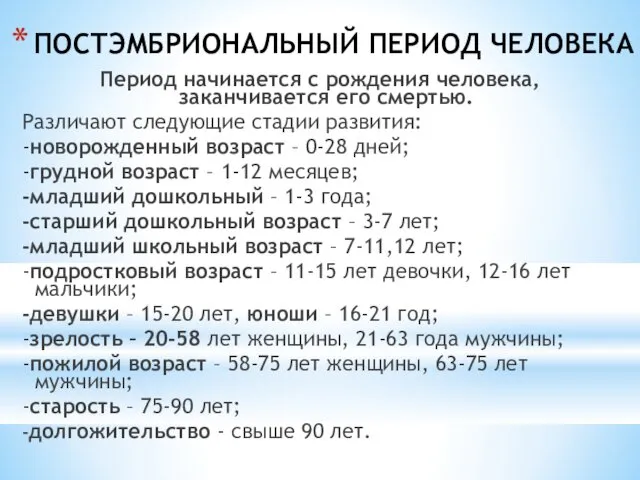 * ПОСТЭМБРИОНАЛЬНЫЙ ПЕРИОД ЧЕЛОВЕКА

Период начинается с рождения человека, заканчивается его смертью.

Различают следующие стадии развития:
-новорожденный возраст – 0-28 дней;
-грудной возраст – 1-12 месяцев;
-младший дошкольный – 1-3 года;
-старший дошкольный возраст – 3-7 лет;
-младший школьный возраст – 7-11,12 лет;
-подростковый возраст – 11-15 лет девочки, 12-16 лет мальчики;
-девушки – 15-20 лет, юноши – 16-21 год;
-зрелость – 20-58 лет женщины, 21-63 года мужчины;
-пожилой возраст – 58-75 лет женщины, 63-75 лет мужчины;
-старость – 75-90 лет;
-долгожительство - свыше 90 лет.